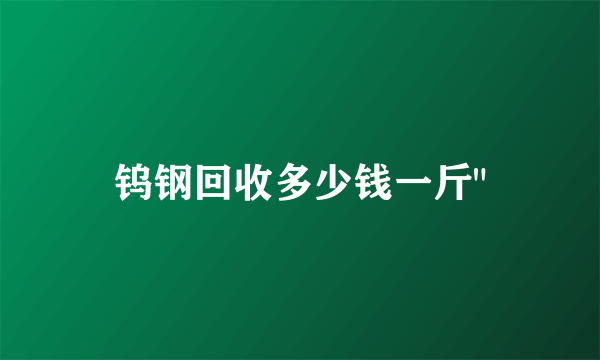 钨钢回收多少钱一斤"